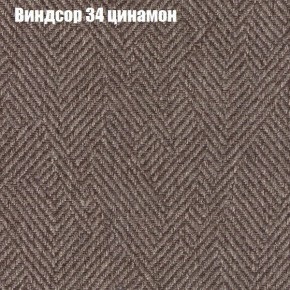 Виндсор 34 цинамон